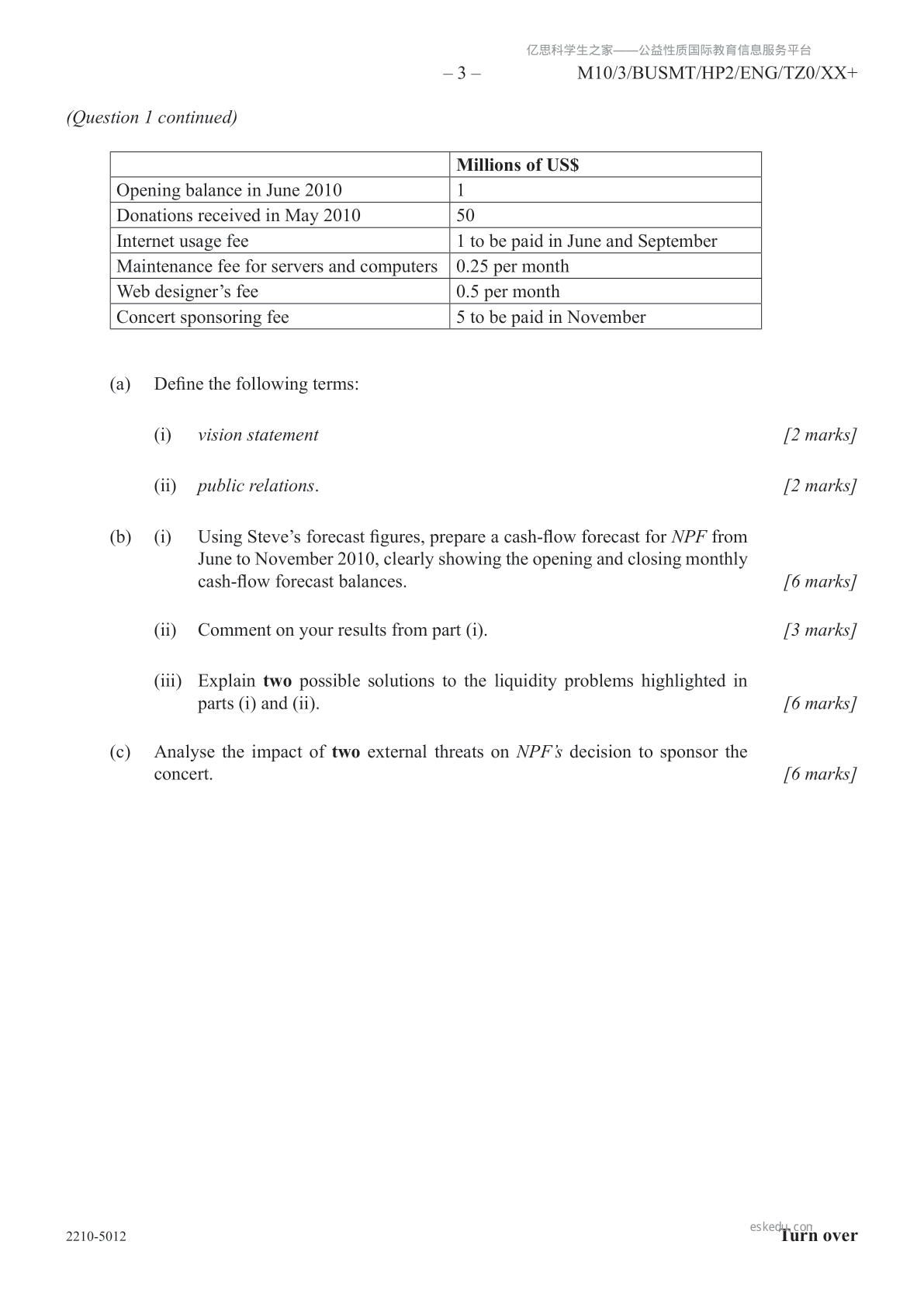 亿思科学生之家——公益性质国际教育信息服务平台

– 3 – M10/3/BUSMT/HP2/ENG/TZ0/XX+

(Question 1 continued)

| | Millions of US$ |
|---|---|
| Opening balance in June 2010 | 1 |
| Donations received in May 2010 | 50 |
| Internet usage fee | 1 to be paid in June and September |
| Maintenance fee for servers and computers | 0.25 per month |
| Web designer's fee | 0.5 per month |
| Concert sponsoring fee | 5 to be paid in November |

(a) Define the following terms:

(i) vision statement [2 marks]

(ii) public relations. [2 marks]

(b) (i) Using Steve's forecast figures, prepare a cash-flow forecast for NPF from June to November 2010, clearly showing the opening and closing monthly cash-flow forecast balances. [6 marks]

(ii) Comment on your results from part (i). [3 marks]

(iii) Explain two possible solutions to the liquidity problems highlighted in parts (i) and (ii). [6 marks]

(c) Analyse the impact of two external threats on NPF's decision to sponsor the concert. [6 marks]

2210-5012

eskedu.com

Turn over